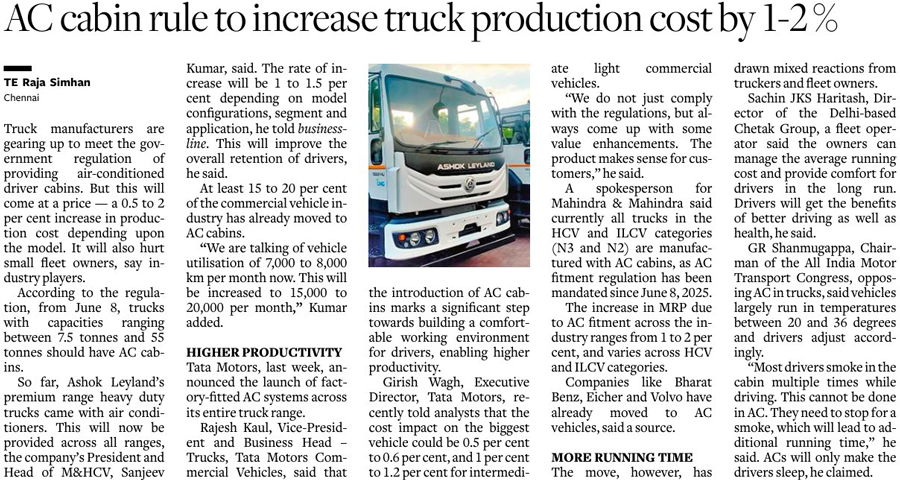 AC cabin rule to increase truck production cost by 1-2%

TE Raja Simhan
Chennai

Truck manufacturers are gearing up to meet the government regulation of providing air-conditioned driver cabins. But this will come at a price — a 0.5 to 2 per cent increase in production cost depending upon the model. It will also hurt small fleet owners, say industry players.

According to the regulation, from June 8, trucks with capacities ranging between 7.5 tonnes and 55 tonnes should have AC cabins.

So far, Ashok Leyland's premium range heavy duty trucks came with air conditioners. This will now be provided across all ranges, the company's President and Head of M&HCV, Sanjeev Kumar, said. The rate of increase will be 1 to 1.5 per cent depending on model configurations, segment and application, he told businessline. This will improve the overall retention of drivers, he said.

At least 15 to 20 per cent of the commercial vehicle industry has already moved to AC cabins.

"We are talking of vehicle utilisation of 7,000 to 8,000 km per month now. This will be increased to 15,000 to 20,000 per month," Kumar added.

HIGHER PRODUCTIVITY

Tata Motors, last week, announced the launch of factory-fitted AC systems across its entire truck range.

Rajesh Kaul, Vice-President and Business Head – Trucks, Tata Motors Commercial Vehicles, said that the introduction of AC cabins marks a significant step towards building a comfortable working environment for drivers, enabling higher productivity.

Girish Wagh, Executive Director, Tata Motors, recently told analysts that the cost impact on the biggest vehicle could be 0.5 per cent to 0.6 per cent, and 1 per cent to 1.2 per cent for intermediate light commercial vehicles.

"We do not just comply with the regulations, but always come up with some value enhancements. The product makes sense for customers," he said.

A spokesperson for Mahindra & Mahindra said currently all trucks in the HCV and ILCV categories (N3 and N2) are manufactured with AC cabins, as AC fitment regulation has been mandated since June 8, 2025.

The increase in MRP due to AC fitment across the industry ranges from 1 to 2 per cent, and varies across HCV and ILCV categories.

Companies like Bharat Benz, Eicher and Volvo have already moved to AC vehicles, said a source.

MORE RUNNING TIME

The move, however, has drawn mixed reactions from truckers and fleet owners.

Sachin JKS Haritash, Director of the Delhi-based Chetak Group, a fleet operator said the owners can manage the average running cost and provide comfort for drivers in the long run. Drivers will get the benefits of better driving as well as health, he said.

GR Shanmugappa, Chairman of the All India Motor Transport Congress, opposing AC in trucks, said vehicles largely run in temperatures between 20 and 36 degrees and drivers adjust accordingly.

"Most drivers smoke in the cabin multiple times while driving. This cannot be done in AC. They need to stop for a smoke, which will lead to additional running time," he said. ACs will only make the drivers sleep, he claimed.

ASHOK LEYLAND